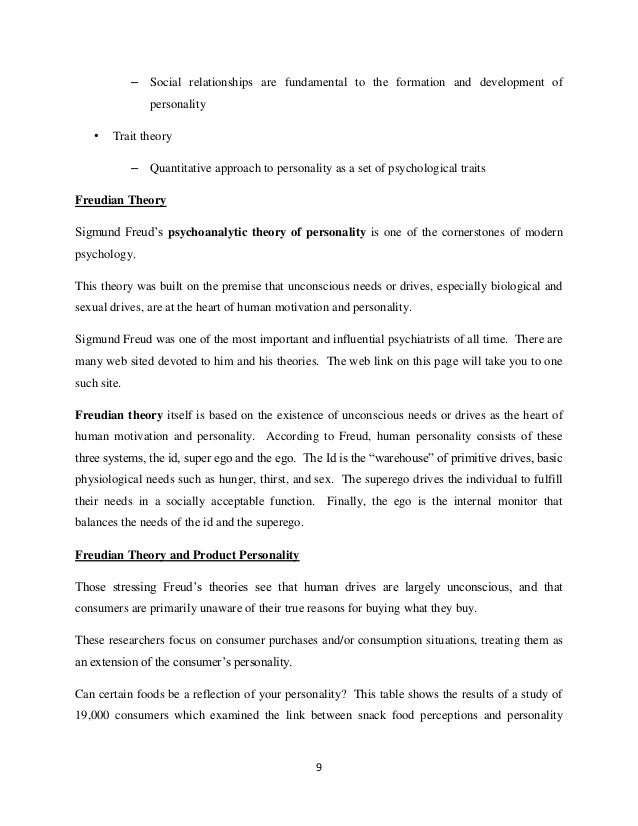 – Social relationships are fundamental to the formation and development of personality

• Trait theory

– Quantitative approach to personality as a set of psychological traits

Freudian Theory

Sigmund Freud's psychoanalytic theory of personality is one of the cornerstones of modern psychology.

This theory was built on the premise that unconscious needs or drives, especially biological and sexual drives, are at the heart of human motivation and personality.

Sigmund Freud was one of the most important and influential psychiatrists of all time. There are many web sited devoted to him and his theories. The web link on this page will take you to one such site.

Freudian theory itself is based on the existence of unconscious needs or drives as the heart of human motivation and personality. According to Freud, human personality consists of these three systems, the id, super ego and the ego. The Id is the "warehouse" of primitive drives, basic physiological needs such as hunger, thirst, and sex. The superego drives the individual to fulfill their needs in a socially acceptable function. Finally, the ego is the internal monitor that balances the needs of the id and the superego.

Freudian Theory and Product Personality

Those stressing Freud's theories see that human drives are largely unconscious, and that consumers are primarily unaware of their true reasons for buying what they buy.

These researchers focus on consumer purchases and/or consumption situations, treating them as an extension of the consumer's personality.

Can certain foods be a reflection of your personality? This table shows the results of a study of 19,000 consumers which examined the link between snack food perceptions and personality

9